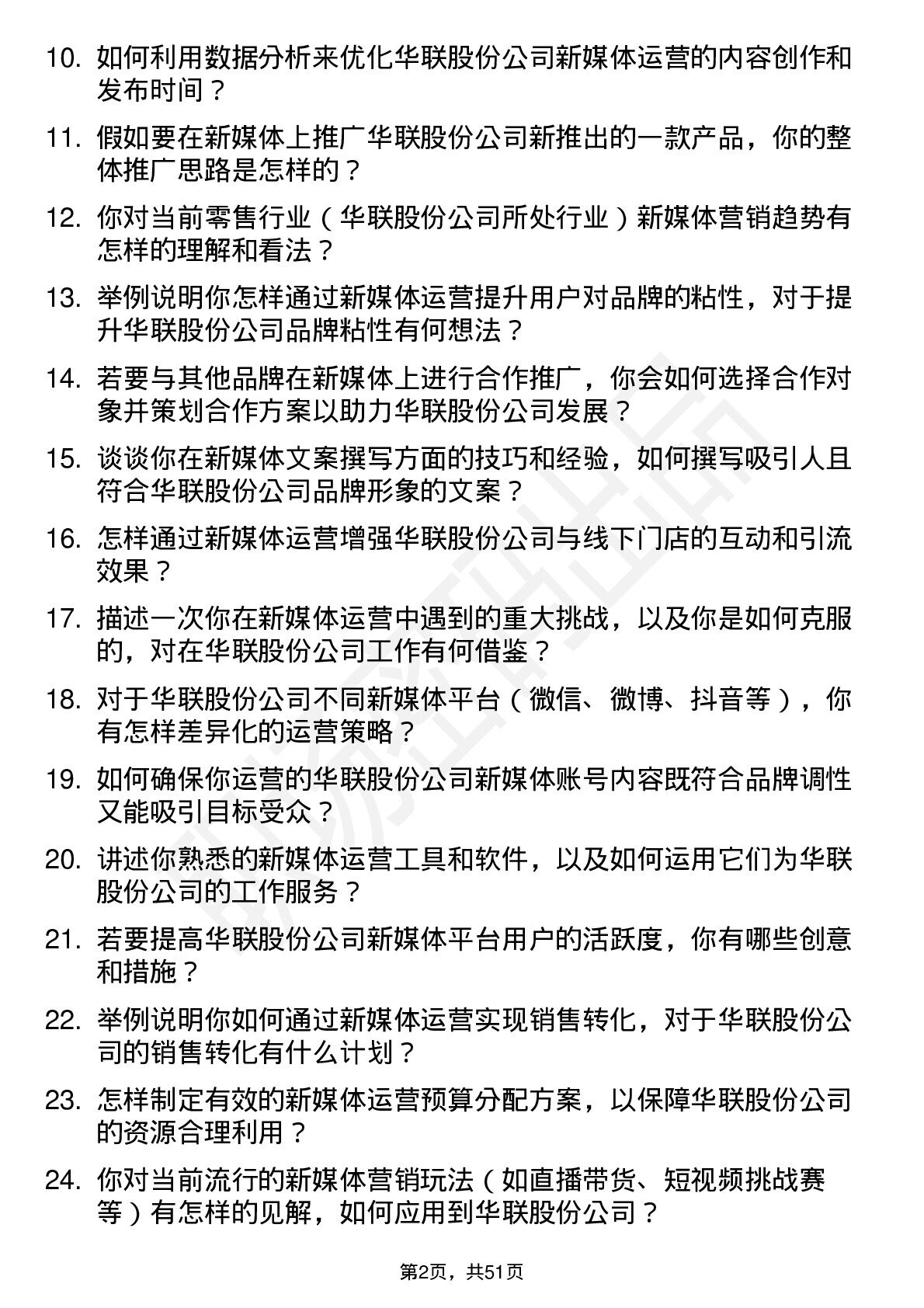 10. 如何利用数据分析来优化华联股份公司新媒体运营的内容创作和发布时间？

11. 假如要在新媒体上推广华联股份公司新推出的一款产品，你的整体推广思路是怎样的？

12. 你对当前零售行业（华联股份公司所处行业）新媒体营销趋势有怎样的理解和看法？

13. 举例说明你怎样通过新媒体运营提升用户对品牌的粘性，对于提升华联股份公司品牌粘性有何想法？

14. 若要与其他品牌在新媒体上进行合作推广，你会如何选择合作对象并策划合作方案以助力华联股份公司发展？

15. 谈谈你在新媒体文案撰写方面的技巧和经验，如何撰写吸引人且符合华联股份公司品牌形象的文案？

16. 怎样通过新媒体运营增强华联股份公司与线下门店的互动和引流效果？

17. 描述一次你在新媒体运营中遇到的重大挑战，以及你是如何克服的，对在华联股份公司工作有何借鉴？

18. 对于华联股份公司不同新媒体平台（微信、微博、抖音等），你有怎样差异化的运营策略？

19. 如何确保你运营的华联股份公司新媒体账号内容既符合品牌调性又能吸引目标受众？

20. 讲述你熟悉的新媒体运营工具和软件，以及如何运用它们为华联股份公司的工作服务？

21. 若要提高华联股份公司新媒体平台用户的活跃度，你有哪些创意和措施？

22. 举例说明你如何通过新媒体运营实现销售转化，对于华联股份公司的销售转化有什么计划？

23. 怎样制定有效的新媒体运营预算分配方案，以保障华联股份公司的资源合理利用？

24. 你对当前流行的新媒体营销玩法（如直播带货、短视频挑战赛等）有怎样的见解，如何应用到华联股份公司？

第2页，共51页